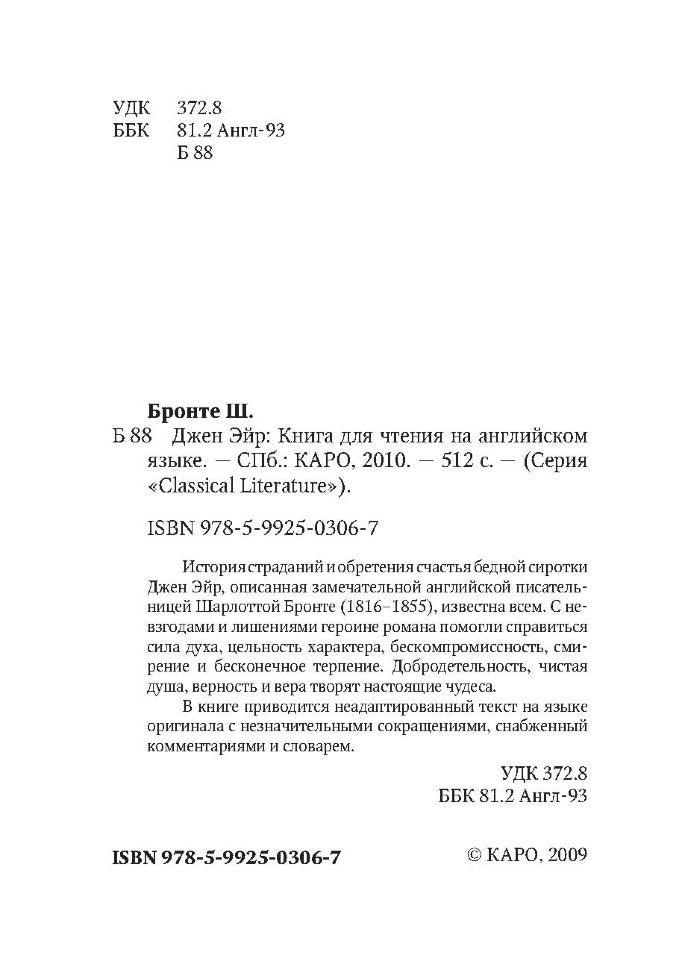 УДК 372.8
ББК 81.2 Англ-93
Б 88

Бронте Ш.
Б 88 Джен Эйр: Книга для чтения на английском языке. — СПб.: КАРО, 2010. — 512 с. — (Серия «Classical Literature»).

ISBN 978-5-9925-0306-7

История страданий и обретения счастья бедной сиротки Джен Эйр, описанная замечательной английской писательницей Шарлоттой Бронте (1816–1855), известна всем. С невзгодами и лишениями героине романа помогли справиться сила духа, цельность характера, бескомпромиссность, смирение и бесконечное терпение. Добродетельность, чистая душа, верность и вера творят настоящие чудеса.

В книге приводится неадаптированный текст на языке оригинала с незначительными сокращениями, снабженный комментариями и словарем.

УДК 372.8
ББК 81.2 Англ-93

ISBN 978-5-9925-0306-7

© КАРО, 2009